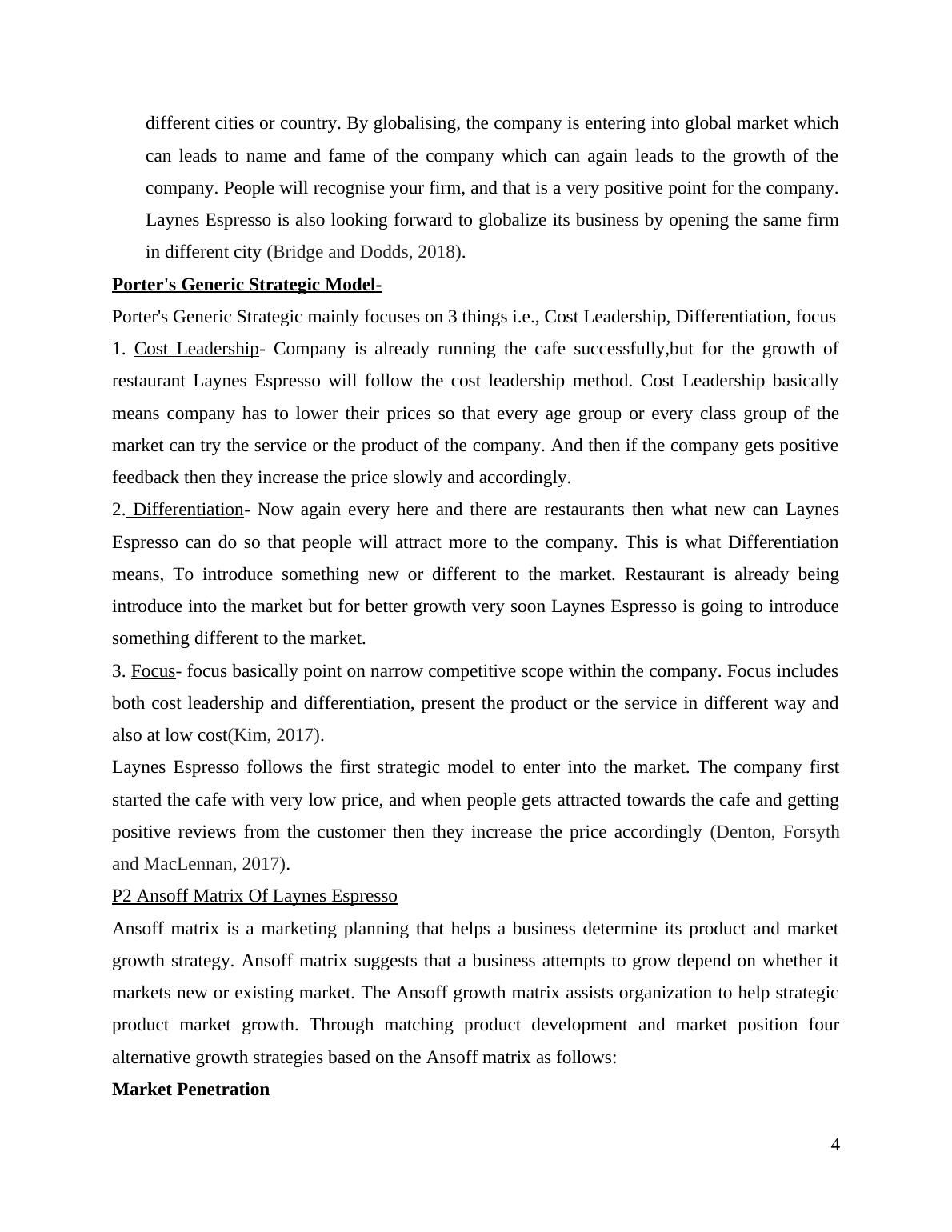 different cities or country. By globalising, the company is entering into global market which can leads to name and fame of the company which can again leads to the growth of the company. People will recognise your firm, and that is a very positive point for the company. Laynes Espresso is also looking forward to globalize its business by opening the same firm in different city (Bridge and Dodds, 2018).

Porter's Generic Strategic Model-

Porter's Generic Strategic mainly focuses on 3 things i.e., Cost Leadership, Differentiation, focus

1. Cost Leadership- Company is already running the cafe successfully,but for the growth of restaurant Laynes Espresso will follow the cost leadership method. Cost Leadership basically means company has to lower their prices so that every age group or every class group of the market can try the service or the product of the company. And then if the company gets positive feedback then they increase the price slowly and accordingly.

2. Differentiation- Now again every here and there are restaurants then what new can Laynes Espresso can do so that people will attract more to the company. This is what Differentiation means, To introduce something new or different to the market. Restaurant is already being introduce into the market but for better growth very soon Laynes Espresso is going to introduce something different to the market.

3. Focus- focus basically point on narrow competitive scope within the company. Focus includes both cost leadership and differentiation, present the product or the service in different way and also at low cost(Kim, 2017).

Laynes Espresso follows the first strategic model to enter into the market. The company first started the cafe with very low price, and when people gets attracted towards the cafe and getting positive reviews from the customer then they increase the price accordingly (Denton, Forsyth and MacLennan, 2017).

P2 Ansoff Matrix Of Laynes Espresso

Ansoff matrix is a marketing planning that helps a business determine its product and market growth strategy. Ansoff matrix suggests that a business attempts to grow depend on whether it markets new or existing market. The Ansoff growth matrix assists organization to help strategic product market growth. Through matching product development and market position four alternative growth strategies based on the Ansoff matrix as follows:

Market Penetration

4